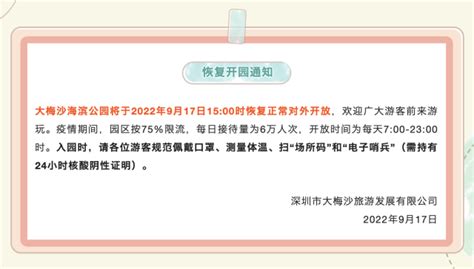 恢复开园通知

大梅沙海滨公园将于2022年9月17日15:00时恢复正常对外开放，欢迎广大游客前来游玩。疫情期间，园区按75%限流，每日接待量为6万人次，开放时间为每天7:00-23:00时。入园时，请各位游客规范佩戴口罩、测量体温、扫“场所码”和“电子哨兵”（需持有24小时核酸阴性证明）。

深圳市大梅沙旅游发展有限公司
2022年9月17日